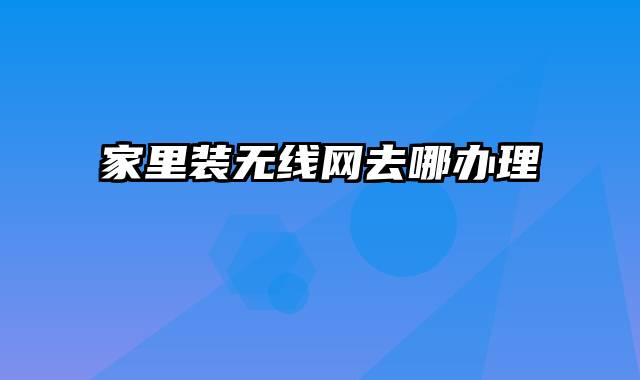 家里装无线网去哪办理